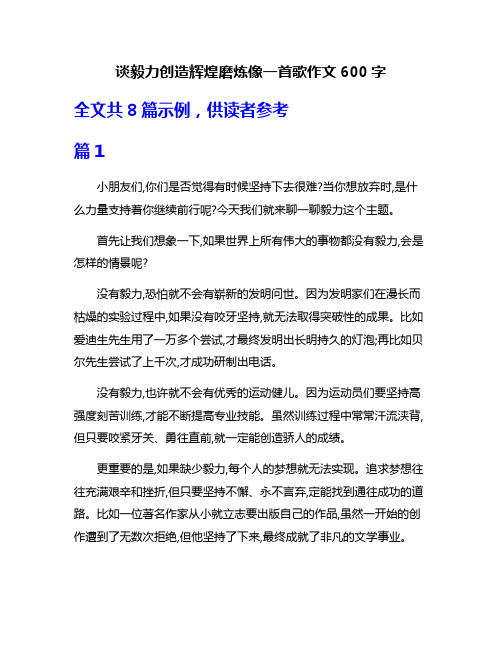 谈毅力创造辉煌磨炼像一首歌作文 600 字

全文共 8 篇示例，供读者参考

篇 1

小朋友们,你们是否觉得有时候坚持下去很难?当你想放弃时,是什么力量支持着你继续前行呢?今天我们就来聊一聊毅力这个主题。

首先让我们想象一下,如果世界上所有伟大的事物都没有毅力,会是怎样的情景呢?

没有毅力,恐怕就不会有崭新的发明问世。因为发明家们在漫长而枯燥的实验过程中,如果没有咬牙坚持,就无法取得突破性的成果。比如爱迪生先生用了一万多个尝试,才最终发明出长明持久的灯泡;再比如贝尔先生尝试了上千次,才成功研制出电话。

没有毅力,也许就不会有优秀的运动健儿。因为运动员们要坚持高强度刻苦训练,才能不断提高专业技能。虽然训练过程中常常汗流浃背,但只要咬紧牙关、勇往直前,就一定能创造骄人的成绩。

更重要的是,如果缺少毅力,每个人的梦想就无法实现。追求梦想往往充满艰辛和挫折,但只要坚持不懈、永不言弃,定能找到通往成功的道路。比如一位著名作家从小就立志要出版自己的作品,虽然一开始的创作遭到了无数次拒绝,但他坚持了下来,最终成就了非凡的文学事业。